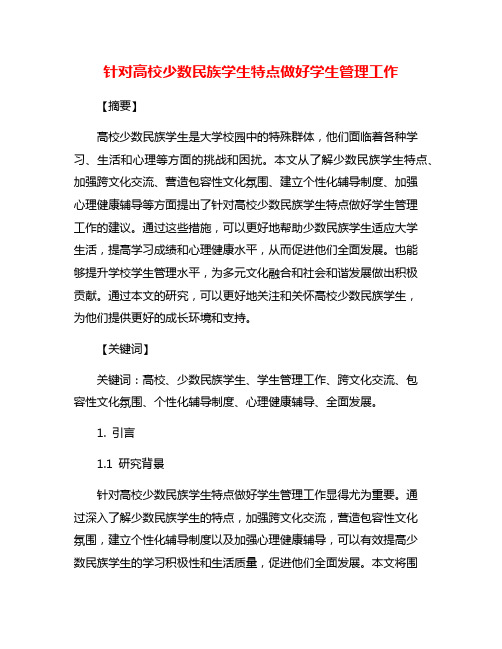 针对高校少数民族学生特点做好学生管理工作

【摘要】

高校少数民族学生是大学校园中的特殊群体，他们面临着各种学习、生活和心理等方面的挑战和困扰。本文从了解少数民族学生特点、加强跨文化交流、营造包容性文化氛围、建立个性化辅导制度、加强心理健康辅导等方面提出了针对高校少数民族学生特点做好学生管理工作的建议。通过这些措施，可以更好地帮助少数民族学生适应大学生活，提高学习成绩和心理健康水平，从而促进他们全面发展。也能够提升学校学生管理水平，为多元文化融合和社会和谐发展做出积极贡献。通过本文的研究，可以更好地关注和关怀高校少数民族学生，为他们提供更好的成长环境和支持。

【关键词】

关键词：高校、少数民族学生、学生管理工作、跨文化交流、包容性文化氛围、个性化辅导制度、心理健康辅导、全面发展。

1. 引言

1.1 研究背景

针对高校少数民族学生特点做好学生管理工作显得尤为重要。通过深入了解少数民族学生的特点，加强跨文化交流，营造包容性文化氛围，建立个性化辅导制度以及加强心理健康辅导，可以有效提高少数民族学生的学习积极性和生活质量，促进他们全面发展。本文将围